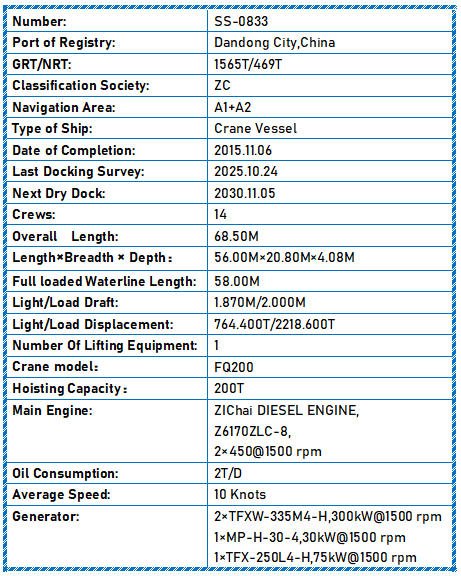 | | |
|---|---|
| Number: | SS-0833 |
| Port of Registry: | Dandong City,China |
| GRT/NRT: | 1565T/469T |
| Classification Society: | ZC |
| Navigation Area: | A1+A2 |
| Type of Ship: | Crane Vessel |
| Date of Completion: | 2015.11.06 |
| Last Docking Survey: | 2025.10.24 |
| Next Dry Dock: | 2030.11.05 |
| Crews: | 14 |
| Overall Length: | 68.50M |
| Length×Breadth × Depth： | 56.00M×20.80M×4.08M |
| Full loaded Waterline Length: | 58.00M |
| Light/Load Draft: | 1.870M/2.000M |
| Light/Load Displacement: | 764.400T/2218.600T |
| Number Of Lifting Equipment: | 1 |
| Crane model： | FQ200 |
| Hoisting Capacity： | 200T |
| Main Engine: | ZIChai DIESEL ENGINE, Z6170ZLC-8, 2×450@1500 rpm |
| Oil Consumption: | 2T/D |
| Average Speed: | 10 Knots |
| Generator: | 2×TFXW-335M4-H,300kW@1500 rpm 1×MP-H-30-4,30kW@1500 rpm 1×TFX-250L4-H,75kW@1500 rpm |